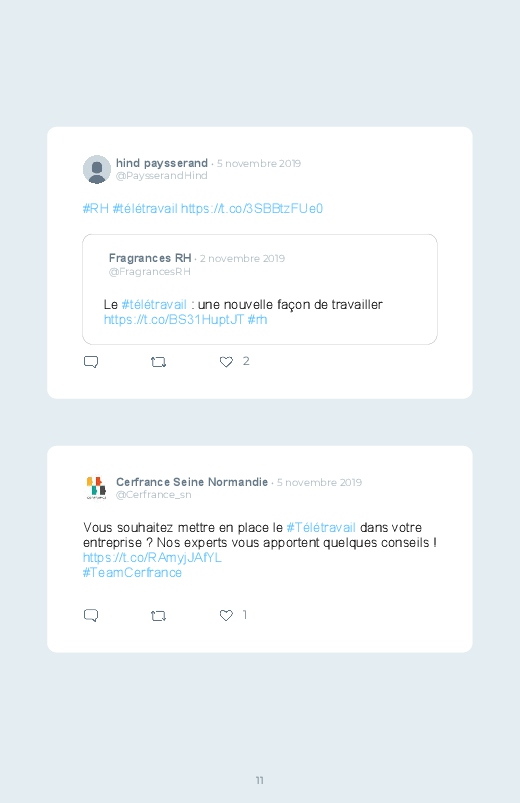 hind paysserand · 5 novembre 2019
@PaysserandHind

#RH #télétravail https://t.co/3SBBtzFUe0

Fragrances RH · 2 novembre 2019
@FragrancesRH

Le #télétravail : une nouvelle façon de travailler https://t.co/BS31HuptJT #rh

2

Cerfrance Seine Normandie · 5 novembre 2019
@Cerfrance_sn

Vous souhaitez mettre en place le #Télétravail dans votre entreprise ? Nos experts vous apportent quelques conseils ! https://t.co/RAmyjJAfYL
#TeamCerfrance

1

11